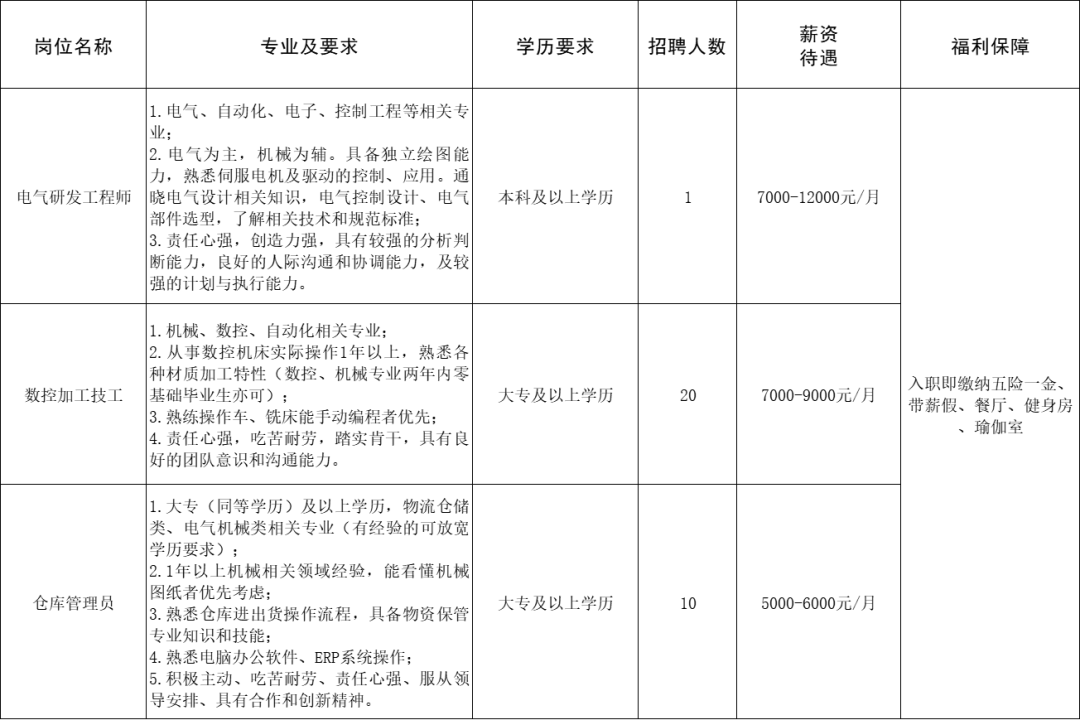 | 岗位名称 | 专业及要求 | 学历要求 | 招聘人数 | 薪资待遇 | 福利保障 |
|---|---|---|---|---|---|
| 电气研发工程师 | 1.电气、自动化、电子、控制工程等相关专业；2.电气为主，机械为辅。具备独立绘图能力，熟悉伺服电机及驱动的控制、应用。通晓电气设计相关知识，电气控制设计、电气部件选型，了解相关技术和规范标准；3.责任心强，创造力强，具有较强的分析判断能力，良好的人际沟通和协调能力，及较强的计划与执行能力。 | 本科及以上学历 | 1 | 7000-12000元/月 | 入职即缴纳五险一金、带薪假、餐厅、健身房、瑜伽室 |
| 数控加工技工 | 1.机械、数控、自动化相关专业；2.从事数控机床实际操作1年以上，熟悉各种材质加工特性（数控、机械专业两年内零基础毕业生亦可）；3.熟练操作车、铣床能手动编程者优先；4.责任心强，吃苦耐劳，踏实肯干，具有良好的团队意识和沟通能力。 | 大专及以上学历 | 20 | 7000-9000元/月 | |
| 仓库管理员 | 1.大专（同等学历）及以上学历，物流仓储类、电气机械类相关专业（有经验的可放宽学历要求）；2.1年以上机械相关领域经验，能看懂机械图纸者优先考虑；3.熟悉仓库进出货操作流程，具备物资保管专业知识和技能；4.熟悉电脑办公软件、ERP系统操作；5.积极主动、吃苦耐劳、责任心强、服从领导安排、具有合作和创新精神。 | 大专及以上学历 | 10 | 5000-6000元/月 | |